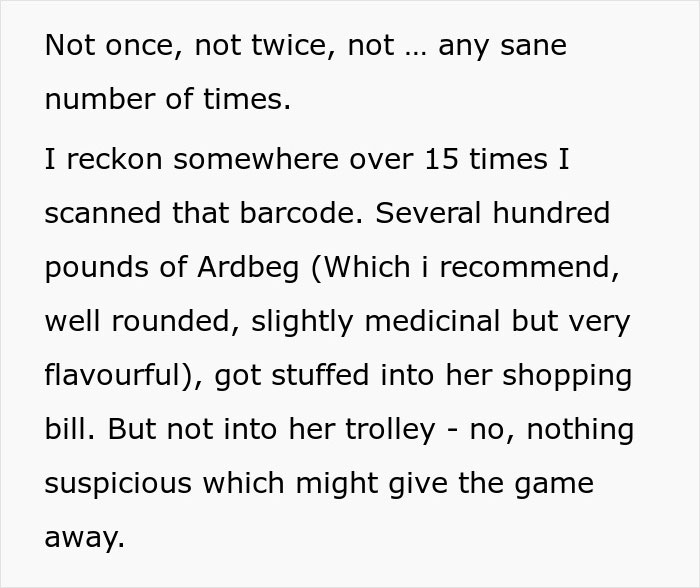 Not once, not twice, not … any sane number of times.

I reckon somewhere over 15 times I scanned that barcode. Several hundred pounds of Ardbeg (Which i recommend, well rounded, slightly medicinal but very flavourful), got stuffed into her shopping bill. But not into her trolley - no, nothing suspicious which might give the game away.